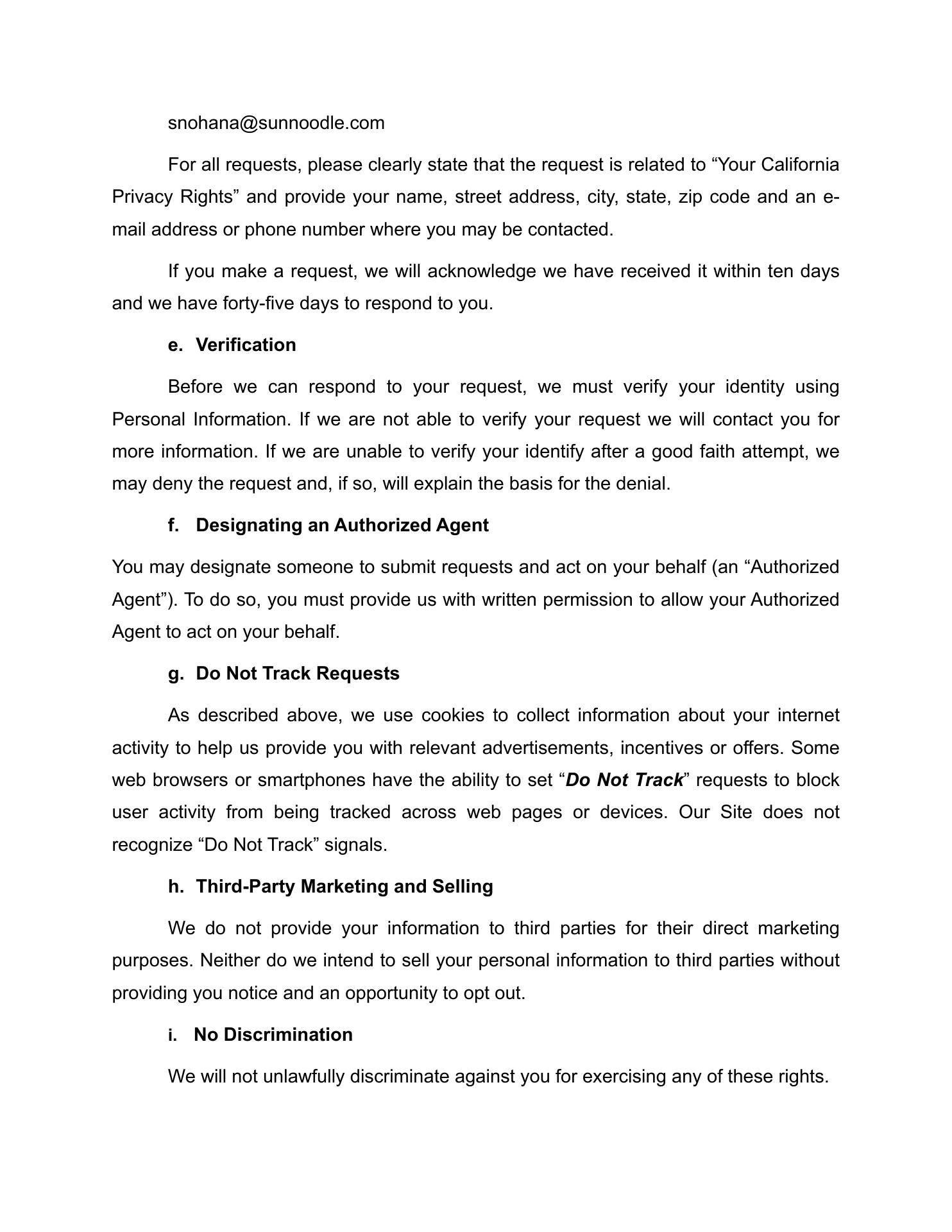 snohana@sunnoodle.com

For all requests, please clearly state that the request is related to “Your California Privacy Rights” and provide your name, street address, city, state, zip code and an e-mail address or phone number where you may be contacted.

If you make a request, we will acknowledge we have received it within ten days and we have forty-five days to respond to you.

e. Verification

Before we can respond to your request, we must verify your identity using Personal Information. If we are not able to verify your request we will contact you for more information. If we are unable to verify your identify after a good faith attempt, we may deny the request and, if so, will explain the basis for the denial.

f. Designating an Authorized Agent

You may designate someone to submit requests and act on your behalf (an “Authorized Agent”). To do so, you must provide us with written permission to allow your Authorized Agent to act on your behalf.

g. Do Not Track Requests

As described above, we use cookies to collect information about your internet activity to help us provide you with relevant advertisements, incentives or offers. Some web browsers or smartphones have the ability to set “Do Not Track” requests to block user activity from being tracked across web pages or devices. Our Site does not recognize “Do Not Track” signals.

h. Third-Party Marketing and Selling

We do not provide your information to third parties for their direct marketing purposes. Neither do we intend to sell your personal information to third parties without providing you notice and an opportunity to opt out.

i. No Discrimination

We will not unlawfully discriminate against you for exercising any of these rights.